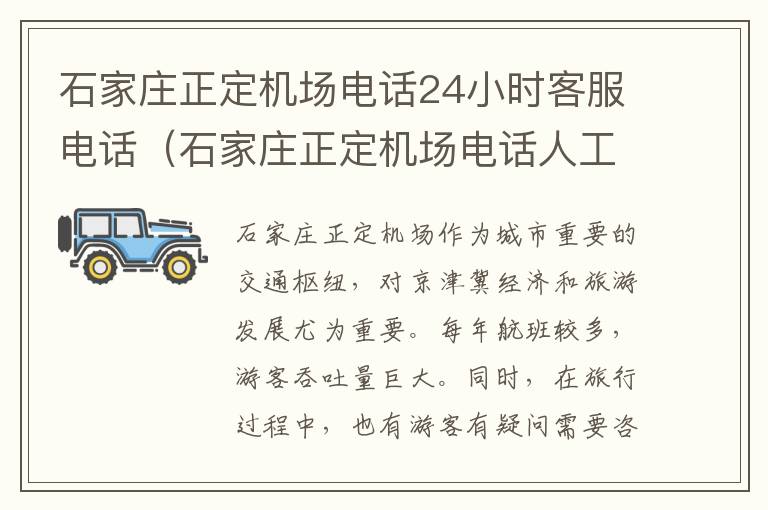 石家庄正定机场电话24小时客服电话（石家庄正定机场电话人工

石家庄正定机场作为城市重要的交通枢纽，对京津冀经济和旅游发展尤为重要。每年航班较多，游客吞吐量巨大。同时，在旅行过程中，也有游客有疑问需要咨